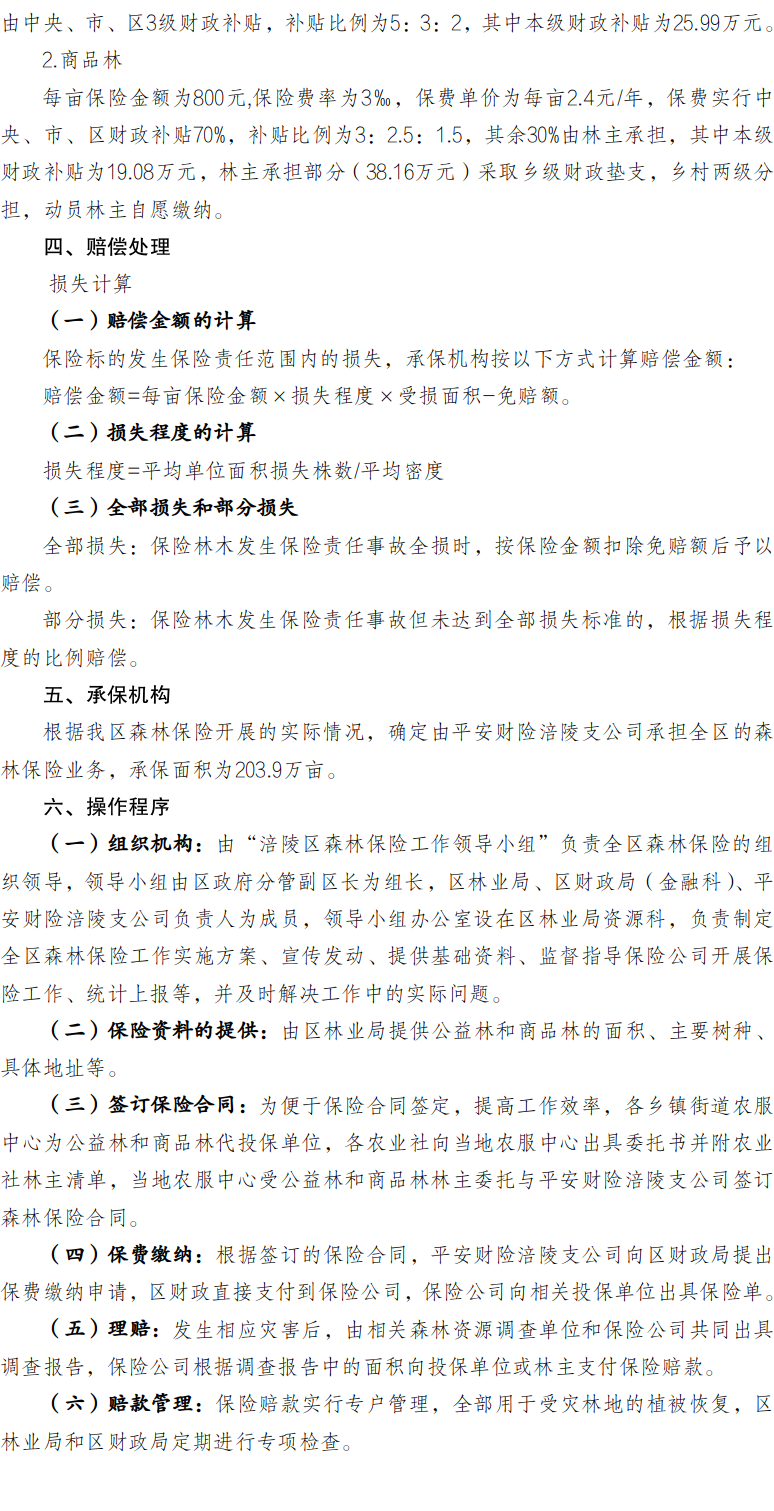 由中央、市、区3级财政补贴，补贴比例为5：3：2，其中本级财政补贴为25.99万元。

2.商品林

每亩保险金额为800元,保险费率为3‰，保费单价为每亩2.4元/年，保费实行中央、市、区财政补贴70%，补贴比例为3：2.5：1.5，其余30%由林主承担，其中本级财政补贴为19.08万元，林主承担部分（38.16万元）采取乡级财政垫支，乡村两级分担，动员林主自愿缴纳。

四、赔偿处理

损失计算

（一）赔偿金额的计算

保险标的发生保险责任范围内的损失，承保机构按以下方式计算赔偿金额：

赔偿金额=每亩保险金额×损失程度×受损面积-免赔额。

（二）损失程度的计算

损失程度=平均单位面积损失株数/平均密度

（三）全部损失和部分损失

全部损失：保险林木发生保险责任事故全损时，按保险金额扣除免赔额后予以赔偿。

部分损失：保险林木发生保险责任事故但未达到全部损失标准的，根据损失程度的比例赔偿。

五、承保机构

根据我区森林保险开展的实际情况，确定由平安财险涪陵支公司承担全区的森林保险业务，承保面积为203.9万亩。

六、操作程序

（一）组织机构：由“涪陵区森林保险工作领导小组”负责全区森林保险的组织领导，领导小组由区政府分管副区长为组长，区林业局、区财政局（金融科）、平安财险涪陵支公司负责人为成员，领导小组办公室设在区林业局资源科，负责制定全区森林保险工作实施方案、宣传发动、提供基础资料、监督指导保险公司开展保险工作、统计上报等，并及时解决工作中的实际问题。

（二）保险资料的提供：由区林业局提供公益林和商品林的面积、主要树种、具体地址等。

（三）签订保险合同：为便于保险合同签定，提高工作效率，各乡镇街道农服中心为公益林和商品林代投保单位，各农业社向当地农服中心出具委托书并附农业社林主清单，当地农服中心受公益林和商品林林主委托与平安财险涪陵支公司签订森林保险合同。

（四）保费缴纳：根据签订的保险合同，平安财险涪陵支公司向区财政局提出保费缴纳申请，区财政直接支付到保险公司，保险公司向相关投保单位出具保险单。

（五）理赔：发生相应灾害后，由相关森林资源调查单位和保险公司共同出具调查报告，保险公司根据调查报告中的面积向投保单位或林主支付保险赔款。

（六）赔款管理：保险赔款实行专户管理，全部用于受灾林地的植被恢复，区林业局和区财政局定期进行专项检查。